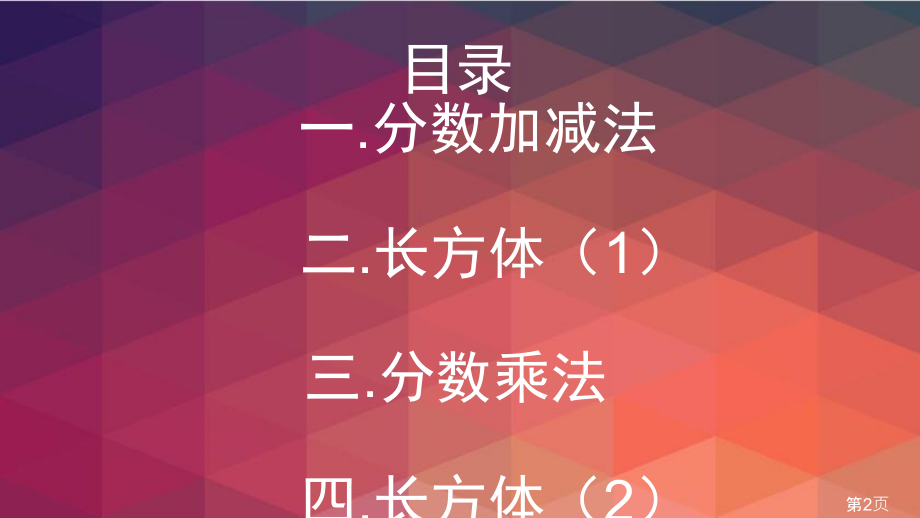 目录
一.分数加减法

二.长方体（1）

三.分数乘法

四.长方体（2）

第2页